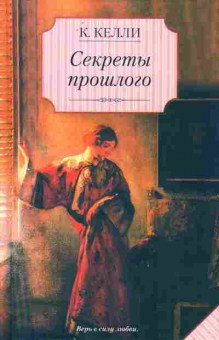 К. КЕЛЛИ

Секреты прошлого

Верь в силу любви.